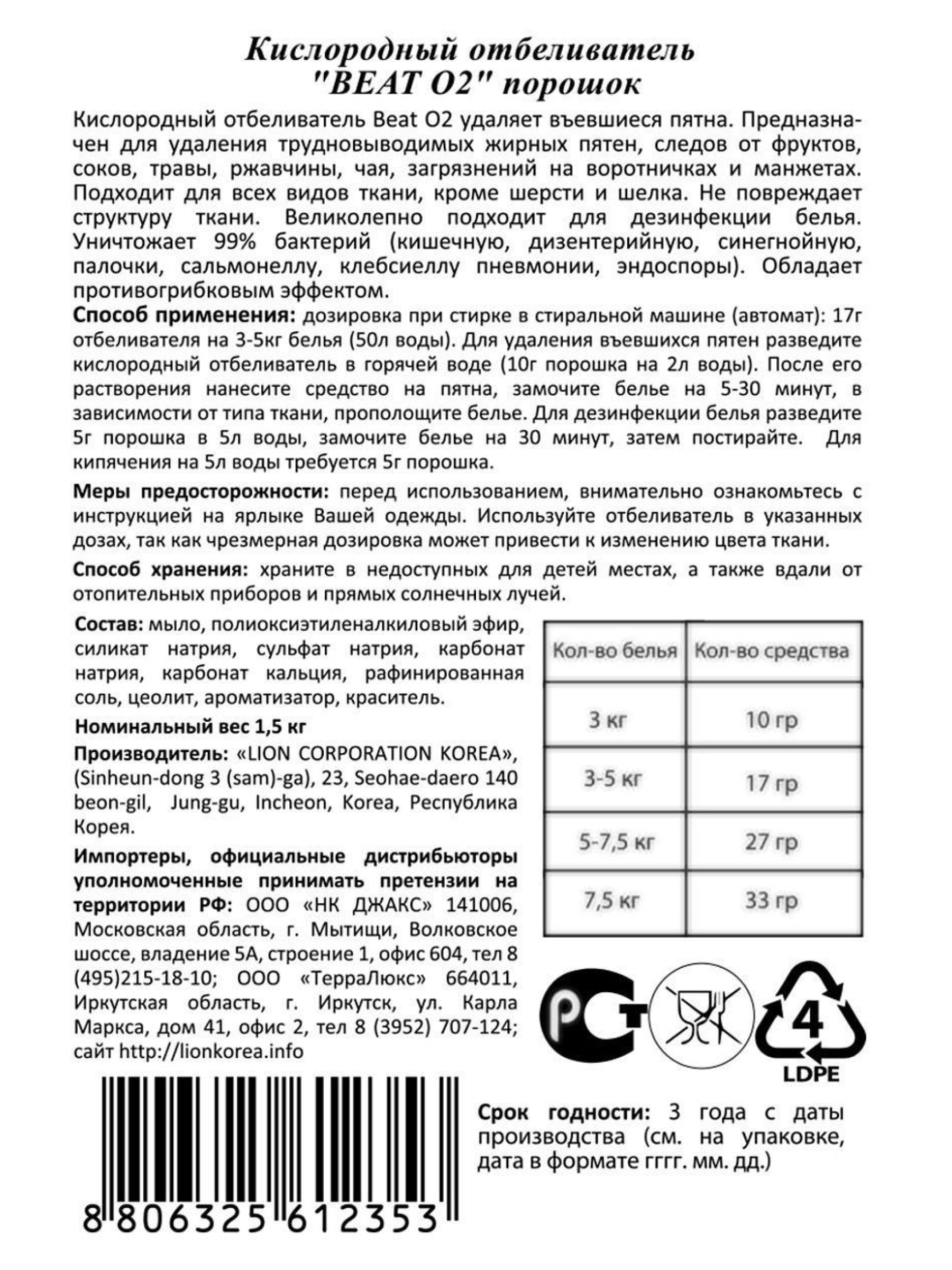 Кислородный отбеливатель "BEAT O2" порошок

Кислородный отбеливатель Beat O2 удаляет въевшиеся пятна. Предназначен для удаления трудновыводимых жирных пятен, следов от фруктов, соков, травы, ржавчины, чая, загрязнений на воротничках и манжетах. Подходит для всех видов ткани, кроме шерсти и шелка. Не повреждает структуру ткани. Великолепно подходит для дезинфекции белья. Уничтожает 99% бактерий (кишечную, дизентерийную, синегнойную, палочки, сальмонеллу, клебсиеллу пневмонии, эндоспоры). Обладает противогрибковым эффектом.

Способ применения: дозировка при стирке в стиральной машине (автомат): 17г отбеливателя на 3-5кг белья (50л воды). Для удаления въевшихся пятен разведите кислородный отбеливатель в горячей воде (10г порошка на 2л воды). После его растворения нанесите средство на пятна, замочите белье на 5-30 минут, в зависимости от типа ткани, прополощите белье. Для дезинфекции белья разведите 5г порошка в 5л воды, замочите белье на 30 минут, затем постирайте. Для кипячения на 5л воды требуется 5г порошка.

Меры предосторожности: перед использованием, внимательно ознакомьтесь с инструкцией на ярлыке Вашей одежды. Используйте отбеливатель в указанных дозах, так как чрезмерная дозировка может привести к изменению цвета ткани.

Способ хранения: храните в недоступных для детей местах, а также вдали от отопительных приборов и прямых солнечных лучей.

Состав: мыло, полиоксиэтиленалкиловый эфир, силикат натрия, сульфат натрия, карбонат натрия, карбонат кальция, рафинированная соль, цеолит, ароматизатор, краситель.

Номинальный вес 1,5 кг

Производитель: «LION CORPORATION KOREA», (Sinheun-dong 3 (sam)-ga), 23, Seohae-daero 140 beon-gil, Jung-gu, Incheon, Korea, Республика Корея.

Импортеры, официальные дистрибьюторы уполномоченные принимать претензии на территории РФ: ООО «НК ДЖАКС» 141006, Московская область, г. Мытищи, Волковское шоссе, владение 5А, строение 1, офис 604, тел 8 (495)215-18-10; ООО «ТерраЛюкс» 664011, Иркутская область, г. Иркутск, ул. Карла Маркса, дом 41, офис 2, тел 8 (3952) 707-124; сайт http://lionkorea.info

| Кол-во белья | Кол-во средства |
|---|---|
| 3 кг | 10 гр |
| 3-5 кг | 17 гр |
| 5-7,5 кг | 27 гр |
| 7,5 кг | 33 гр |

РСТ

4
LDPE

Срок годности: 3 года с даты производства (см. на упаковке, дата в формате гггг. мм. дд.)

8 806325 612353